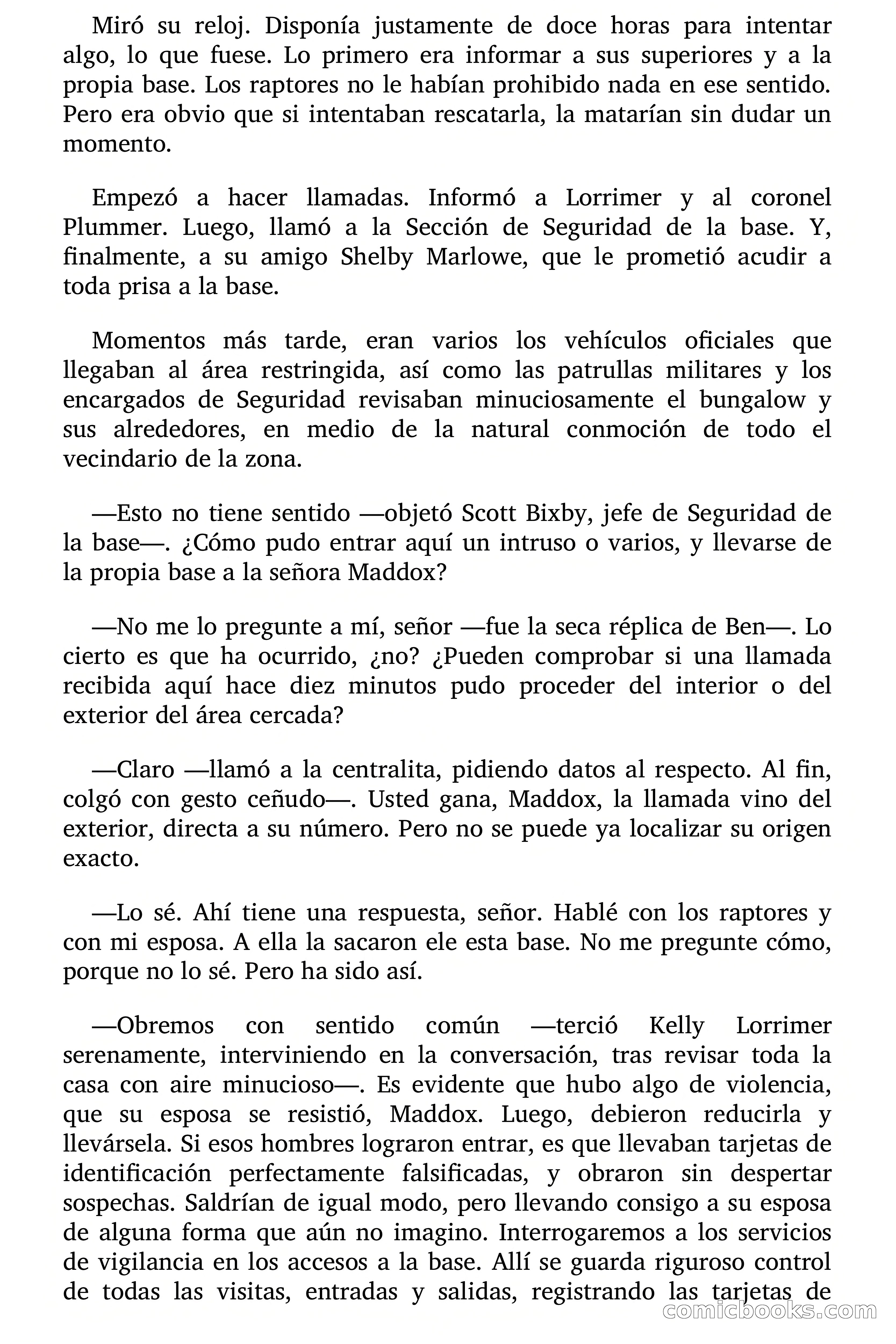 Miró su reloj. Disponía justamente de doce horas para intentar algo, lo que fuese. Lo primero era informar a sus superiores y a la propia base. Los raptores no le habían prohibido nada en ese sentido. Pero era obvio que si intentaban rescatarla, la matarían sin dudar un momento.

Empezó a hacer llamadas. Informó a Lorrimer y al coronel Plummer. Luego, llamó a la Sección de Seguridad de la base. Y, finalmente, a su amigo Shelby Marlowe, que le prometió acudir a toda prisa a la base.

Momentos más tarde, eran varios los vehículos oficiales que llegaban al área restringida, así como las patrullas militares y los encargados de Seguridad revisaban minuciosamente el bungalow y sus alrededores, en medio de la natural conmoción de todo el vecindario de la zona.

—Esto no tiene sentido —objetó Scott Bixby, jefe de Seguridad de la base—. ¿Cómo pudo entrar aquí un intruso o varios, y llevarse de la propia base a la señora Maddox?

—No me lo pregunte a mí, señor —fue la seca réplica de Ben—. Lo cierto es que ha ocurrido, ¿no? ¿Pueden comprobar si una llamada recibida aquí hace diez minutos pudo proceder del interior o del exterior del área cercada?

—Claro —llamó a la centralita, pidiendo datos al respecto. Al fin, colgó con gesto ceñudo—. Usted gana, Maddox, la llamada vino del exterior, directa a su número. Pero no se puede ya localizar su origen exacto.

—Lo sé. Ahí tiene una respuesta, señor. Hablé con los raptores y con mi esposa. A ella la sacaron ele esta base. No me pregunte cómo, porque no lo sé. Pero ha sido así.

—Obremos con sentido común —terció Kelly Lorrimer serenamente, interviniendo en la conversación, tras revisar toda la casa con aire minucioso—. Es evidente que hubo algo de violencia, que su esposa se resistió, Maddox. Luego, debieron reducirla y llevársela. Si esos hombres lograron entrar, es que llevaban tarjetas de identificación perfectamente falsificadas, y obraron sin despertar sospechas. Saldrían de igual modo, pero llevando consigo a su esposa de alguna forma que aún no imagino. Interrogaremos a los servicios de vigilancia en los accesos a la base. Allí se guarda riguroso control de todas las visitas, entradas y salidas, registrando las tarjetas de

comicbooks.com